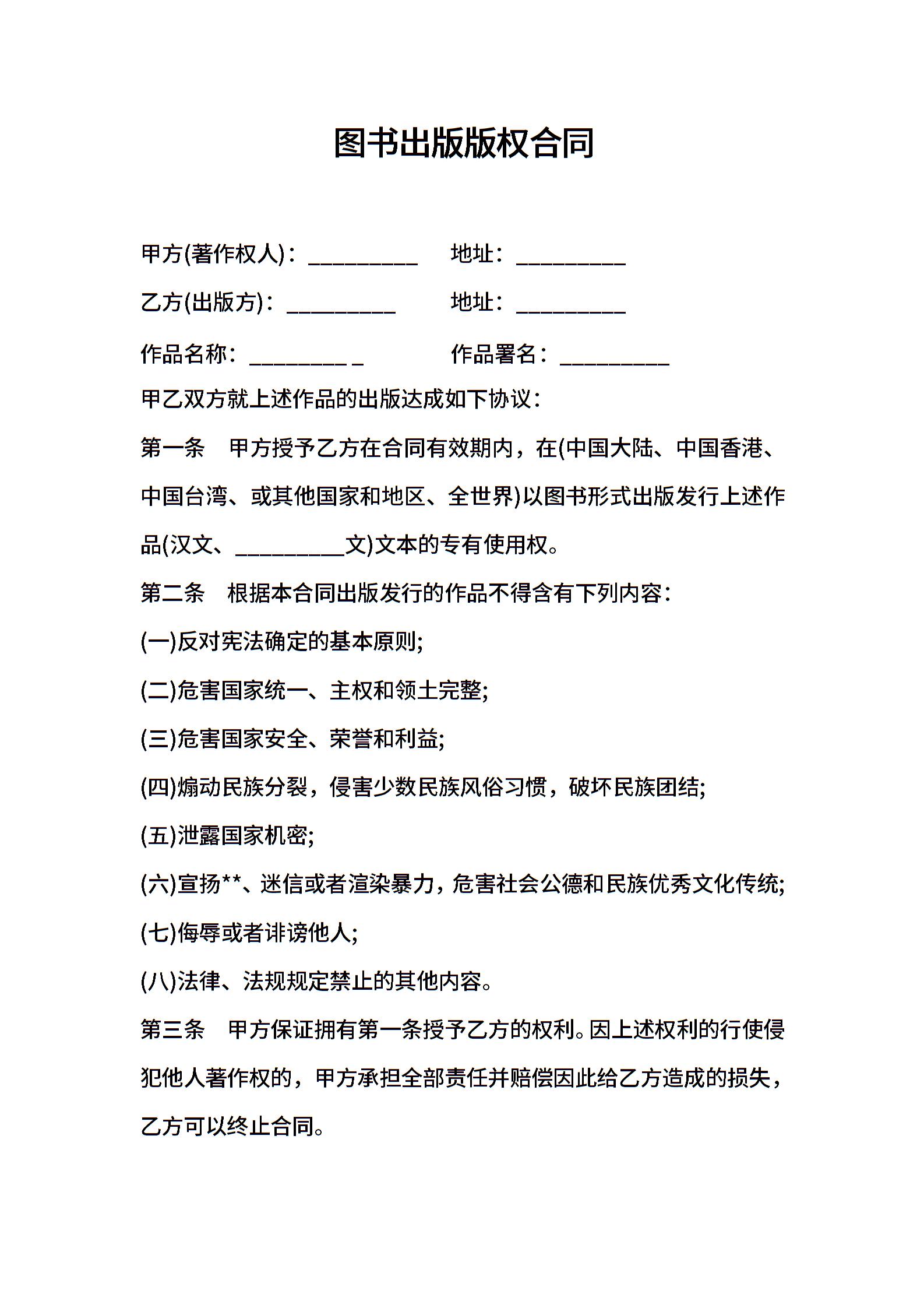 图书出版版权合同

甲方(著作权人)：__________ 地址：__________

乙方(出版方)：__________ 地址：__________

作品名称：_________ _ 作品署名：__________

甲乙双方就上述作品的出版达成如下协议：

第一条 甲方授予乙方在合同有效期内，在(中国大陆、中国香港、中国台湾、或其他国家和地区、全世界)以图书形式出版发行上述作品(汉文、__________文)文本的专有使用权。

第二条 根据本合同出版发行的作品不得含有下列内容：

(一)反对宪法确定的基本原则;

(二)危害国家统一、主权和领土完整;

(三)危害国家安全、荣誉和利益;

(四)煽动民族分裂，侵害少数民族风俗习惯，破坏民族团结;

(五)泄露国家机密;

(六)宣扬**、迷信或者渲染暴力，危害社会公德和民族优秀文化传统;

(七)侮辱或者诽谤他人;

(八)法律、法规规定禁止的其他内容。

第三条 甲方保证拥有第一条授予乙方的权利。因上述权利的行使侵犯他人著作权的，甲方承担全部责任并赔偿因此给乙方造成的损失，乙方可以终止合同。